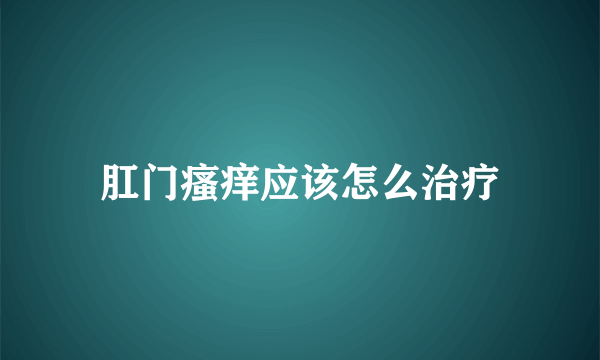 肛门瘙痒应该怎么治疗